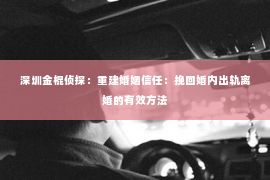 深圳金棍侦探：重建婚姻信任：挽回婚内出轨离婚的有效方法